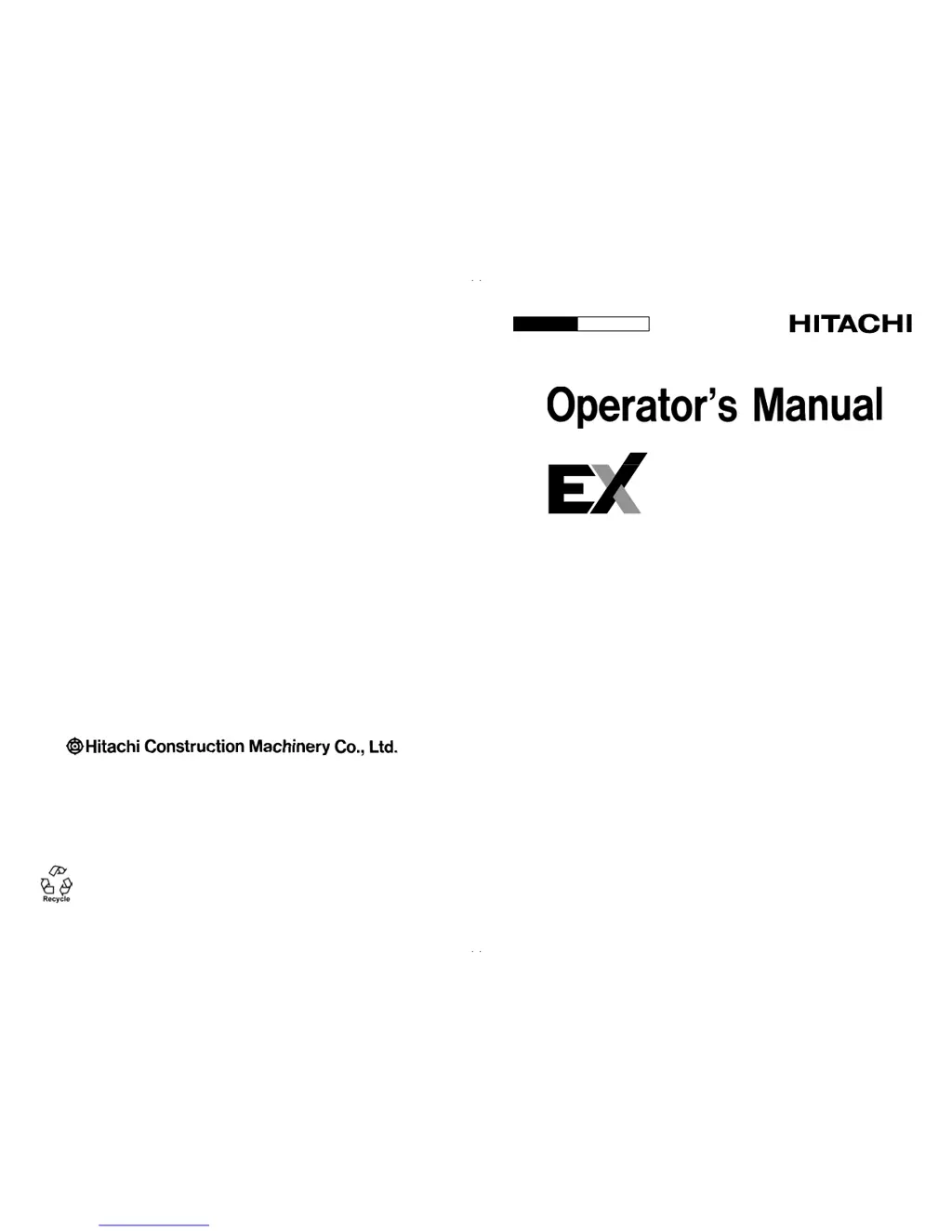 HITACHI

Operator's Manual

EX

Hitachi Construction Machinery Co., Ltd.

Recycle